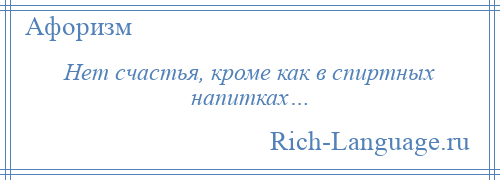 Афоризм

Нет счастья, кроме как в спиртных напитках…

Rich-Language.ru